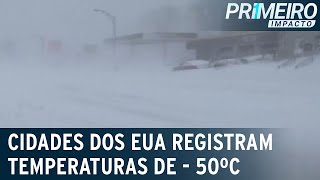 PRIMEIRO IMPACTO

CIDADES DOS EUA REGISTRAM TEMPERATURAS DE - 50ºC